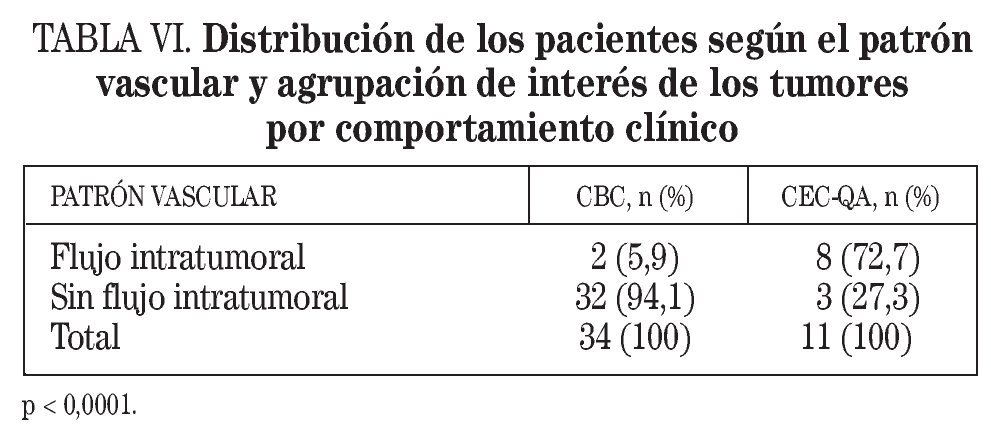 TABLA VI. Distribución de los pacientes según el patrón vascular y agrupación de interés de los tumores por comportamiento clínico

| PATRÓN VASCULAR | CBC, n (%) | CEC-QA, n (%) |
|---|---|---|
| Flujo intratumoral | 2 (5,9) | 8 (72,7) |
| Sin flujo intratumoral | 32 (94,1) | 3 (27,3) |
| Total | 34 (100) | 11 (100) |

p < 0,0001.